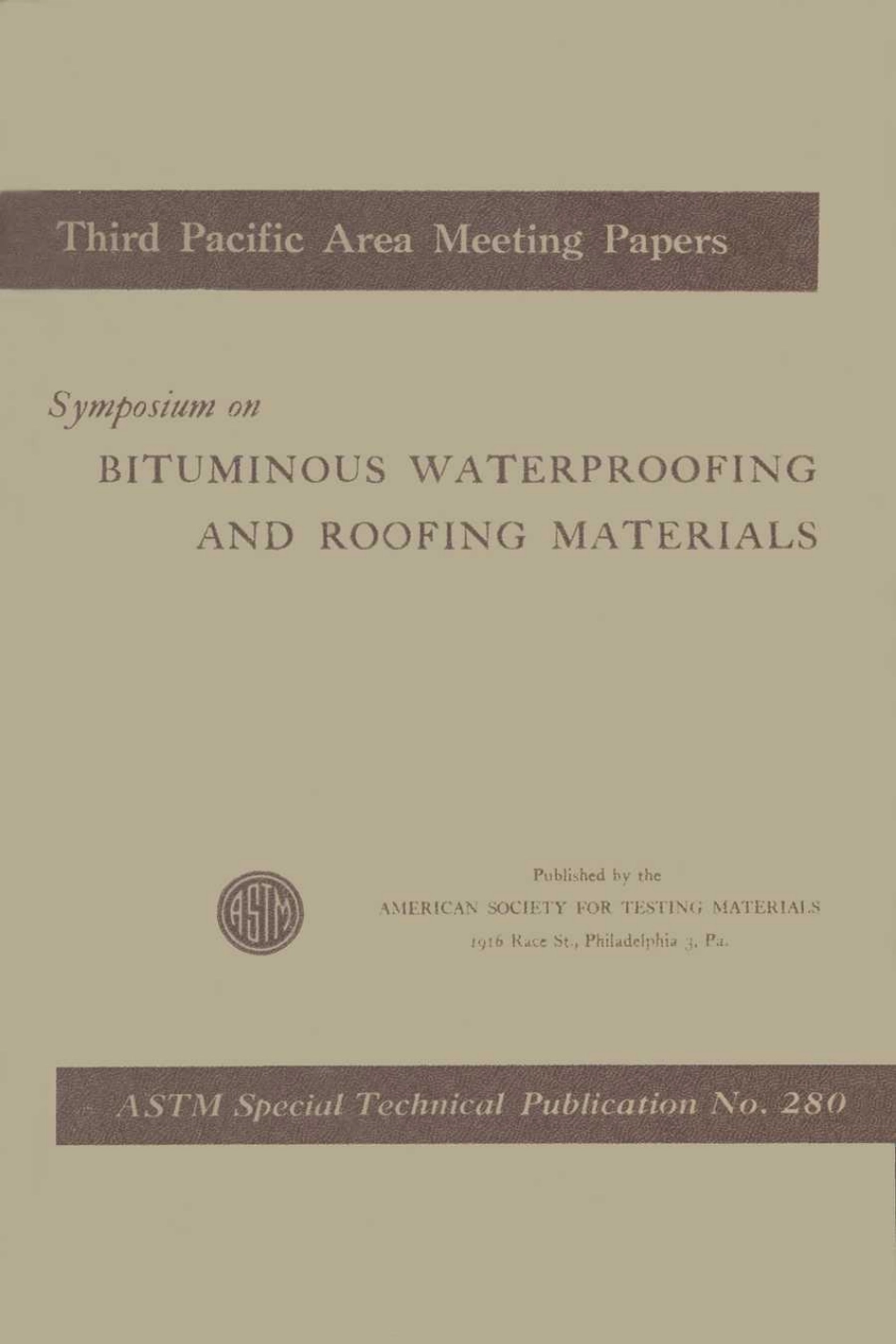 Third Pacific Area Meeting Papers

Symposium on

BITUMINOUS WATERPROOFING AND ROOFING MATERIALS

ASTM

Published by the
AMERICAN SOCIETY FOR TESTING MATERIALS
1916 Race St., Philadelphia 3, Pa.

ASTM Special Technical Publication No. 280